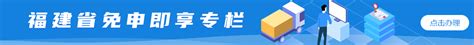 福建省免申即享专栏

点击办理